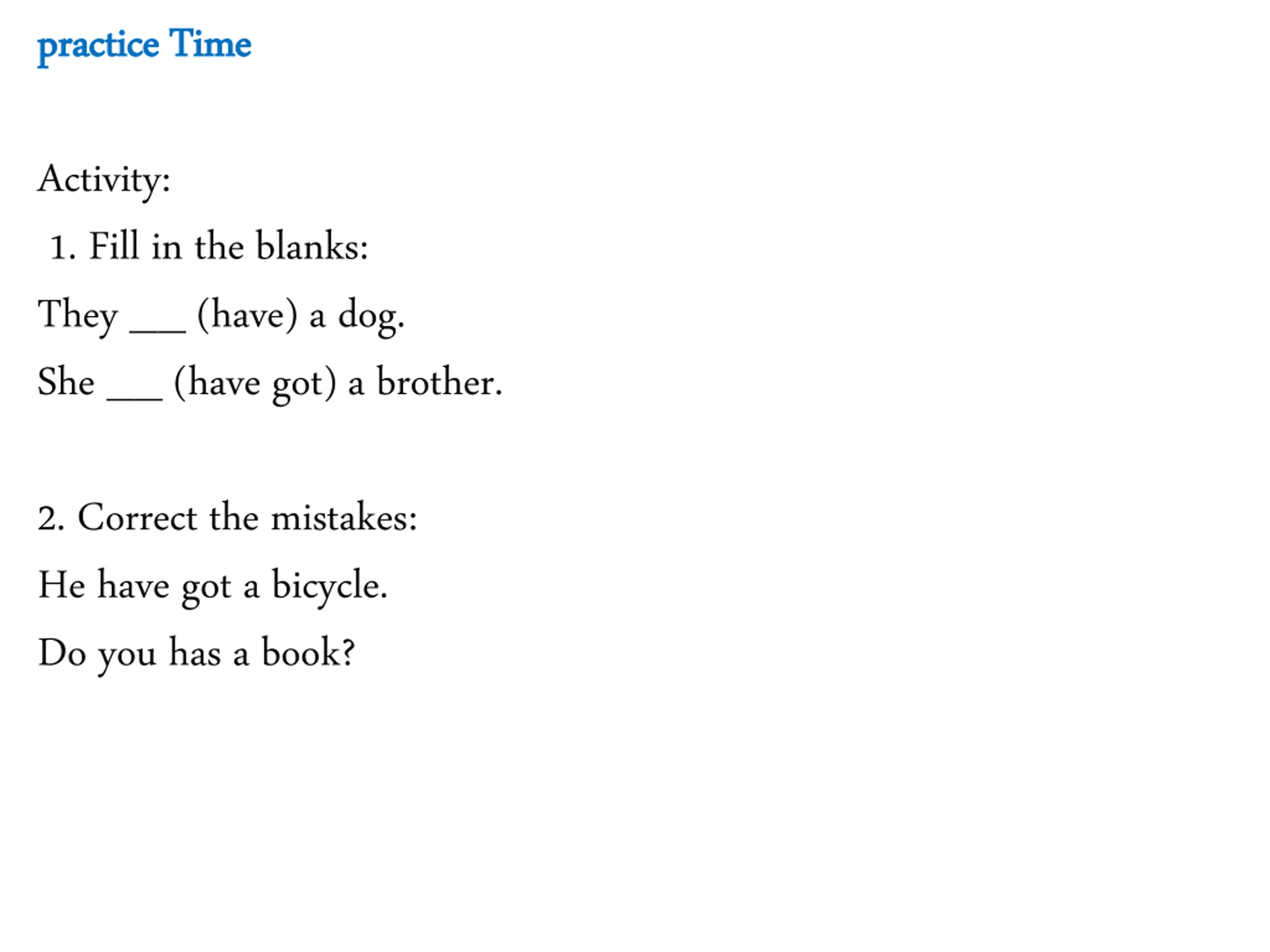 practice Time

Activity:

1. Fill in the blanks:

They ___ (have) a dog.

She ___ (have got) a brother.

2. Correct the mistakes:

He have got a bicycle.

Do you has a book?